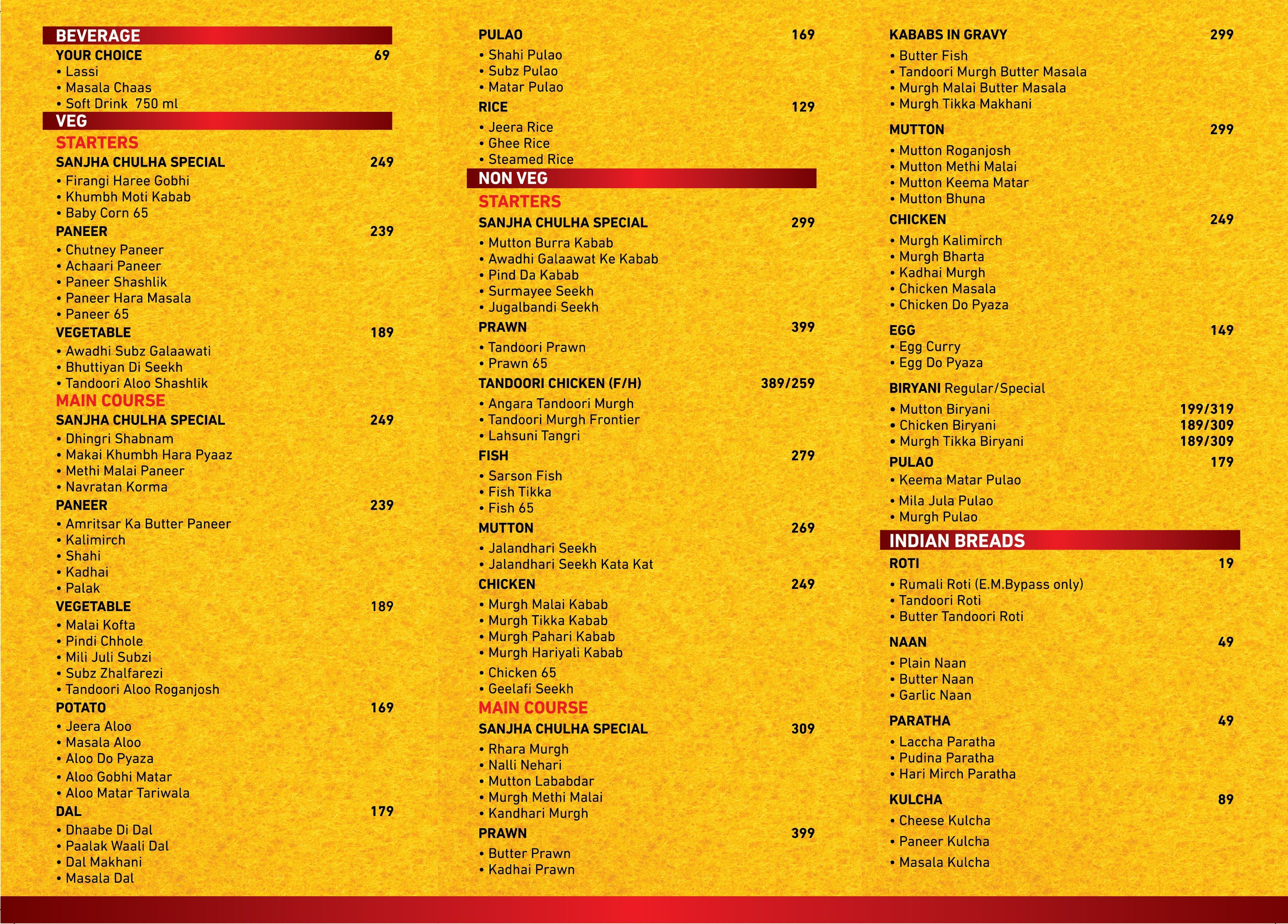 BEVERAGE
YOUR CHOICE 69
• Lassi
• Masala Chaas
• Soft Drink 750 ml

VEG
STARTERS
SANJHA CHULHA SPECIAL 249
• Firangi Haree Gobhi
• Khumbh Moti Kabab
• Baby Corn 65
PANEER 239
• Chutney Paneer
• Achaari Paneer
• Paneer Shashlik
• Paneer Hara Masala
• Paneer 65
VEGETABLE 189
• Awadhi Subz Galaawati
• Bhuttiyan Di Seekh
• Tandoori Aloo Shashlik
MAIN COURSE
SANJHA CHULHA SPECIAL 249
• Dhingri Shabnam
• Makai Khumbh Hara Pyaaz
• Methi Malai Paneer
• Navratan Korma
PANEER 239
• Amritsar Ka Butter Paneer
• Kalimirch
• Shahi
• Kadhai
• Palak
VEGETABLE 189
• Malai Kofta
• Pindi Chhole
• Mili Juli Subzi
• Subz Zhalfarezi
• Tandoori Aloo Roganjosh
POTATO 169
• Jeera Aloo
• Masala Aloo
• Aloo Do Pyaza
• Aloo Gobhi Matar
• Aloo Matar Tariwala
DAL 179
• Dhaabe Di Dal
• Paalak Waali Dal
• Dal Makhani
• Masala Dal

PULAO 169
• Shahi Pulao
• Subz Pulao
• Matar Pulao
RICE 129
• Jeera Rice
• Ghee Rice
• Steamed Rice

NON VEG
STARTERS
SANJHA CHULHA SPECIAL 299
• Mutton Burra Kabab
• Awadhi Galaawat Ke Kabab
• Pind Da Kabab
• Surmayee Seekh
• Jugalbandi Seekh
PRAWN 399
• Tandoori Prawn
• Prawn 65
TANDOORI CHICKEN (F/H) 389/259
• Angara Tandoori Murgh
• Tandoori Murgh Frontier
• Lahsuni Tangri
FISH 279
• Sarson Fish
• Fish Tikka
• Fish 65
MUTTON 269
• Jalandhari Seekh
• Jalandhari Seekh Kata Kat
CHICKEN 249
• Murgh Malai Kabab
• Murgh Tikka Kabab
• Murgh Pahari Kabab
• Murgh Hariyali Kabab
• Chicken 65
• Geelafi Seekh
MAIN COURSE
SANJHA CHULHA SPECIAL 309
• Rhara Murgh
• Nalli Nehari
• Mutton Lababdar
• Murgh Methi Malai
• Kandhari Murgh
PRAWN 399
• Butter Prawn
• Kadhai Prawn

KABABS IN GRAVY 299
• Butter Fish
• Tandoori Murgh Butter Masala
• Murgh Malai Butter Masala
• Murgh Tikka Makhani
MUTTON 299
• Mutton Roganjosh
• Mutton Methi Malai
• Mutton Keema Matar
• Mutton Bhuna
CHICKEN 249
• Murgh Kalimirch
• Murgh Bharta
• Kadhai Murgh
• Chicken Masala
• Chicken Do Pyaza
EGG 149
• Egg Curry
• Egg Do Pyaza
BIRYANI Regular/Special
• Mutton Biryani 199/319
• Chicken Biryani 189/309
• Murgh Tikka Biryani 189/309
PULAO 179
• Keema Matar Pulao
• Mila Jula Pulao
• Murgh Pulao

INDIAN BREADS
ROTI 19
• Rumali Roti (E.M.Bypass only)
• Tandoori Roti
• Butter Tandoori Roti
NAAN 49
• Plain Naan
• Butter Naan
• Garlic Naan
PARATHA 49
• Laccha Paratha
• Pudina Paratha
• Hari Mirch Paratha
KULCHA 89
• Cheese Kulcha
• Paneer Kulcha
• Masala Kulcha